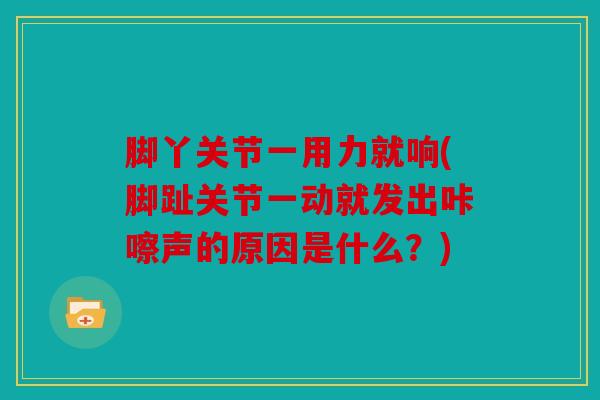 脚丫关节一用力就响(脚趾关节一动就发出咔嚓声的原因是什么？)